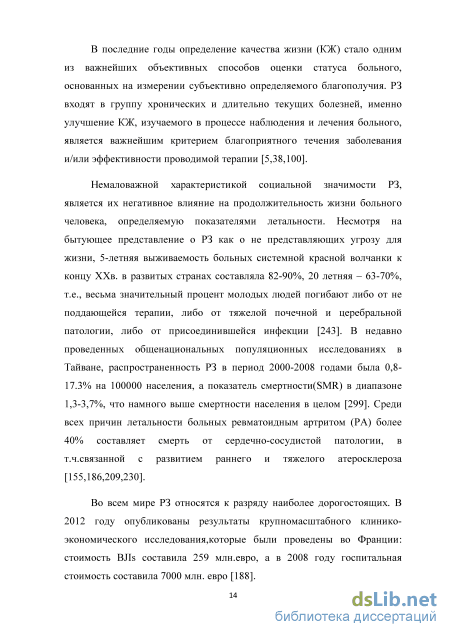 В последние годы определение качества жизни (КЖ) стало одним из важнейших объективных способов оценки статуса больного, основанных на измерении субъективно определяемого благополучия. РЗ входят в группу хронических и длительно текущих болезней, именно улучшение КЖ, изучаемого в процессе наблюдения и лечения больного, является важнейшим критерием благоприятного течения заболевания и/или эффективности проводимой терапии [5,38,100].

Немаловажной характеристикой социальной значимости РЗ, является их негативное влияние на продолжительность жизни больного человека, определяемую показателями летальности. Несмотря на бытующее представление о РЗ как о не представляющих угрозу для жизни, 5-летняя выживаемость больных системной красной волчанки к концу XXв. в развитых странах составляла 82-90%, 20 летняя – 63-70%, т.е., весьма значительный процент молодых людей погибают либо от не поддающейся терапии, либо от тяжелой почечной и церебральной патологии, либо от присоединившейся инфекции [243]. В недавно проведенных общенациональных популяционных исследованиях в Тайване, распространенность РЗ в период 2000-2008 годами была 0,8-17.3% на 100000 населения, а показатель смертности(SMR) в диапазоне 1,3-3,7%, что намного выше смертности населения в целом [299]. Среди всех причин летальности больных ревматоидным артритом (РА) более 40% составляет смерть от сердечно-сосудистой патологии, в т.ч.связанной с развитием раннего и тяжелого атеросклероза [155,186,209,230].

Во всем мире РЗ относятся к разряду наиболее дорогостоящих. В 2012 году опубликованы результаты крупномасштабного клинико-экономического исследования,которые были проведены во Франции: стоимость BJIs составила 259 млн.евро, а в 2008 году госпитальная стоимость составила 7000 млн. евро [188].

14

dsLib.net
библиотека диссертаций